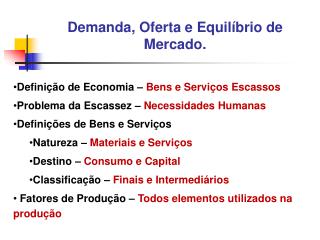 Demanda, Oferta e Equilíbrio de Mercado.

•Definição de Economia – Bens e Serviços Escassos

•Problema da Escassez – Necessidades Humanas

•Definições de Bens e Serviços

•Natureza – Materiais e Serviços

•Destino – Consumo e Capital

•Classificação – Finais e Intermediários

• Fatores de Produção – Todos elementos utilizados na produção